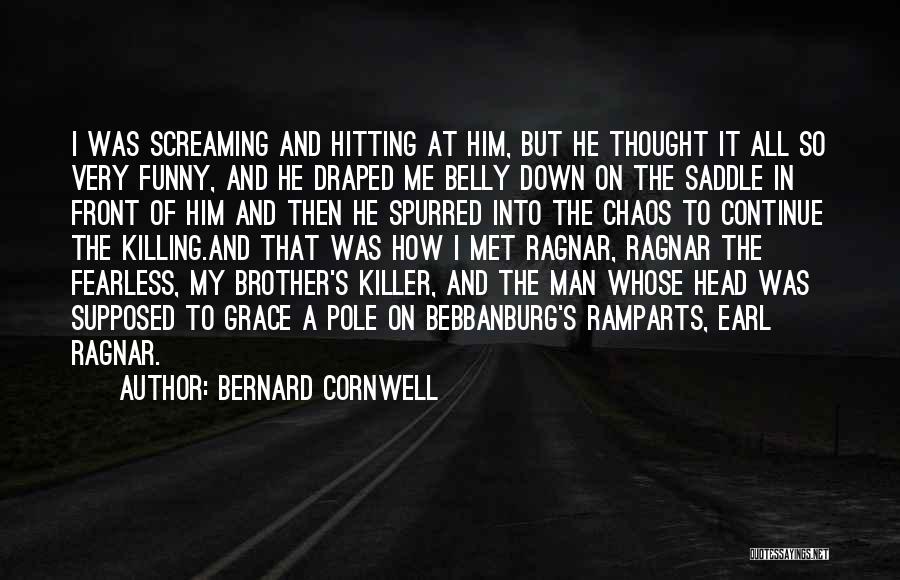 I WAS SCREAMING AND HITTING AT HIM, BUT HE THOUGHT IT ALL SO VERY FUNNY, AND HE DRAPED ME BELLY DOWN ON THE SADDLE IN FRONT OF HIM AND THEN HE SPURRED INTO THE CHAOS TO CONTINUE THE KILLING.AND THAT WAS HOW I MET RAGNAR, RAGNAR THE FEARLESS, MY BROTHER'S KILLER, AND THE MAN WHOSE HEAD WAS SUPPOSED TO GRACE A POLE ON BEBBANBURG'S RAMPARTS, EARL RAGNAR.

AUTHOR: BERNARD CORNWELL

QUOTESSAYINGS.NET